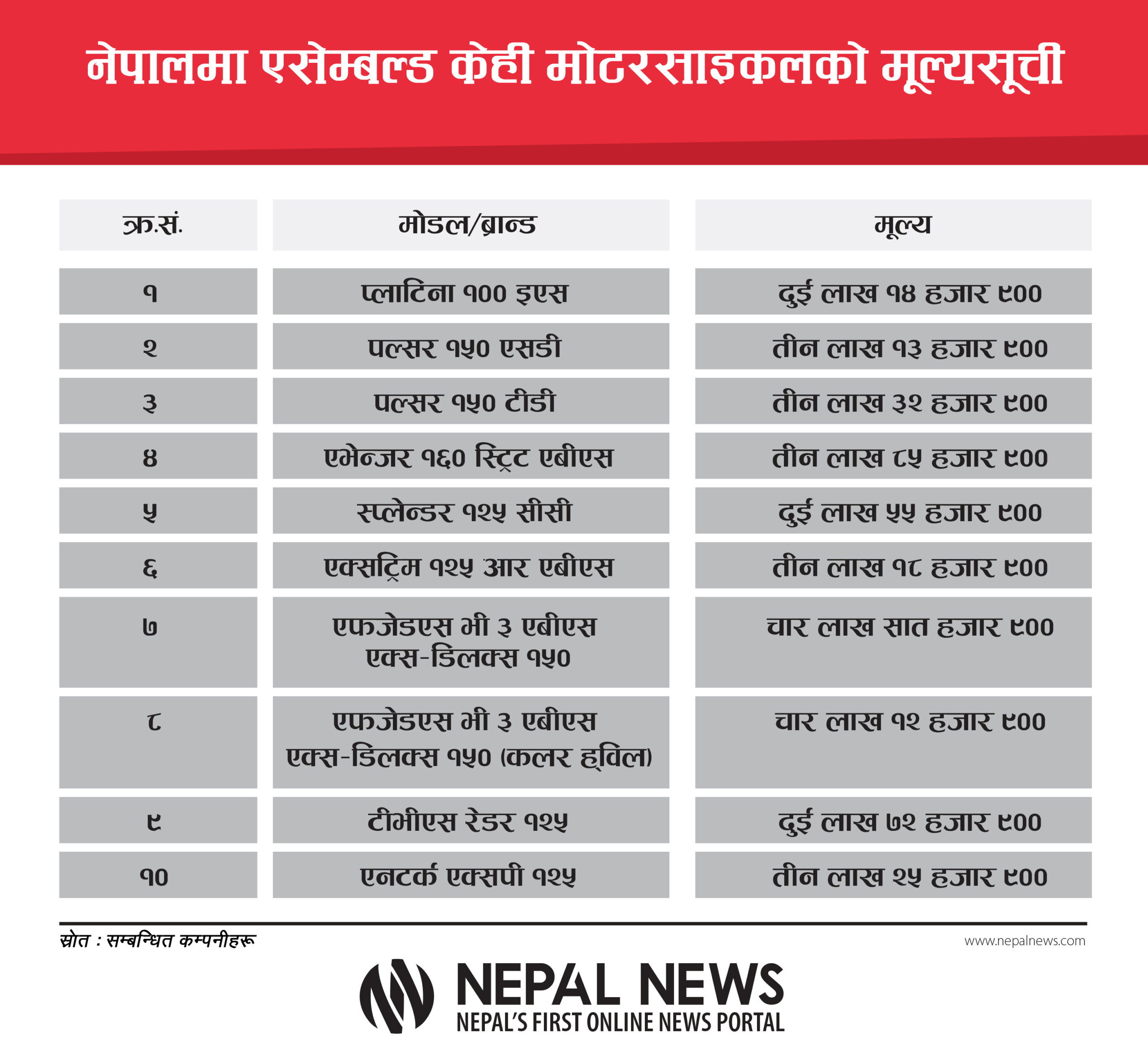 नेपालमा एसेम्बल्ड केही मोटरसाइकलको मूल्यसूची

| क्र.सं. | मोडल/ब्रान्ड | मूल्य |
|---|---|---|
| १ | प्लाटिना १०० इएस | दुई लाख १४ हजार ९०० |
| २ | पल्सर १५० एसडी | तीन लाख १३ हजार ९०० |
| ३ | पल्सर १५० टीडी | तीन लाख ३२ हजार ९०० |
| ४ | एभेन्जर १६० स्ट्रिट एबीएस | तीन लाख ८५ हजार ९०० |
| ५ | स्प्लेन्डर १२५ सीसी | दुई लाख ५५ हजार ९०० |
| ६ | एक्सट्रिम १२५ आर एबीएस | तीन लाख १८ हजार ९०० |
| ७ | एफजेडएस भी ३ एबीएस एक्स-डिलक्स १५० | चार लाख सात हजार ९०० |
| ८ | एफजेडएस भी ३ एबीएस एक्स-डिलक्स १५० (कलर ह्विल) | चार लाख १२ हजार ९०० |
| ९ | टीभीएस रेडर १२५ | दुई लाख ७२ हजार ९०० |
| १० | एनटर्क एक्सपी १२५ | तीन लाख २५ हजार ९०० |

स्रोत : सम्बन्धित कम्पनीहरू

www.nepalnews.com

NEPAL NEWS
NEPAL'S FIRST ONLINE NEWS PORTAL